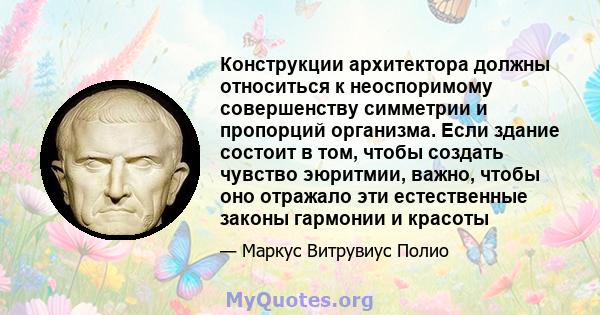 Конструкции архитектора должны относиться к неоспоримому совершенству симметрии и пропорций организма. Если здание состоит в том, чтобы создать чувство эюритмии, важно, чтобы оно отражало эти естественные законы гармонии и красоты

— Маркус Витрувиус Полио

MyQuotes.org